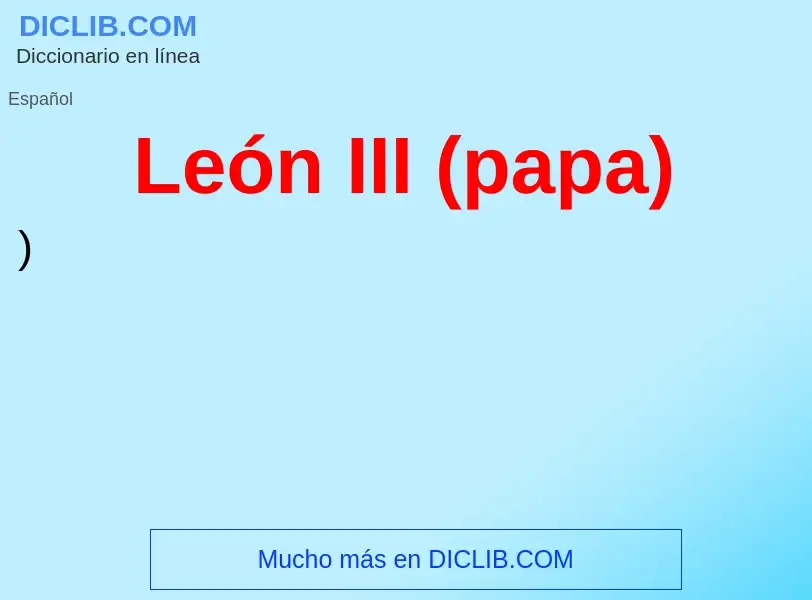 DICLIB.COM
Diccionario en línea

Español

León III (papa)

)

Mucho más en DICLIB.COM